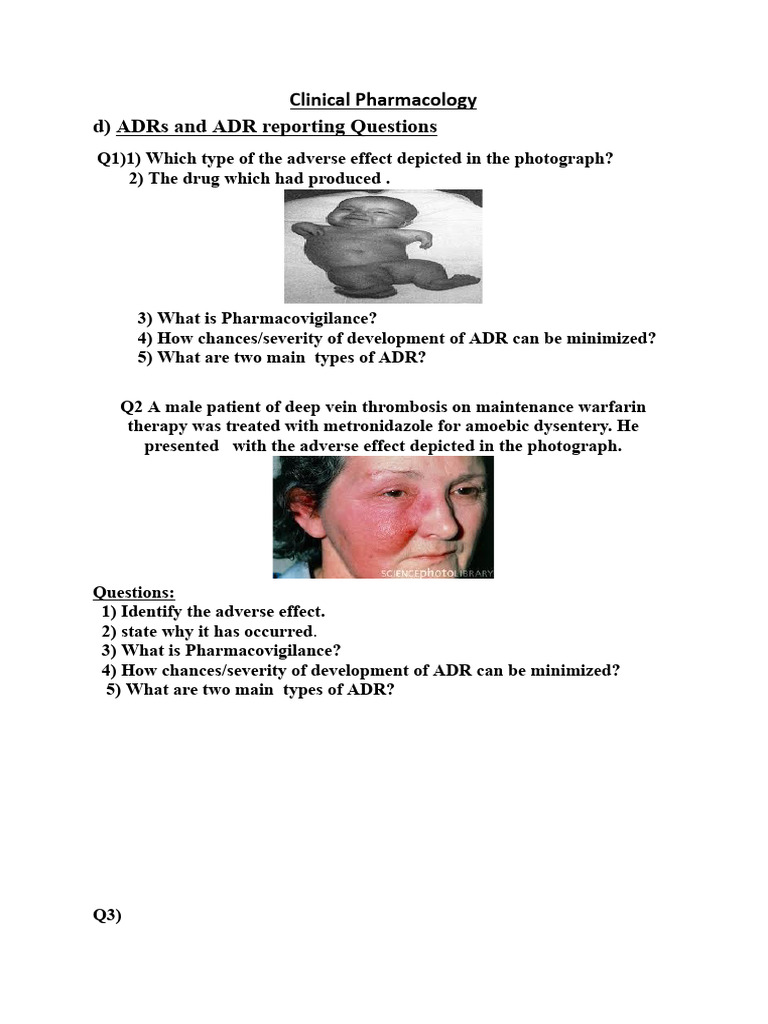 Clinical Pharmacology

d) ADRs and ADR reporting Questions

Q1)1) Which type of the adverse effect depicted in the photograph?
2) The drug which had produced .

3) What is Pharmacovigilance?
4) How chances/severity of development of ADR can be minimized?
5) What are two main types of ADR?

Q2 A male patient of deep vein thrombosis on maintenance warfarin therapy was treated with metronidazole for amoebic dysentery. He presented with the adverse effect depicted in the photograph.

SCIENCEPHOTOLIBRARY

Questions:
1) Identify the adverse effect.
2) state why it has occurred.
3) What is Pharmacovigilance?
4) How chances/severity of development of ADR can be minimized?
5) What are two main types of ADR?

Q3)